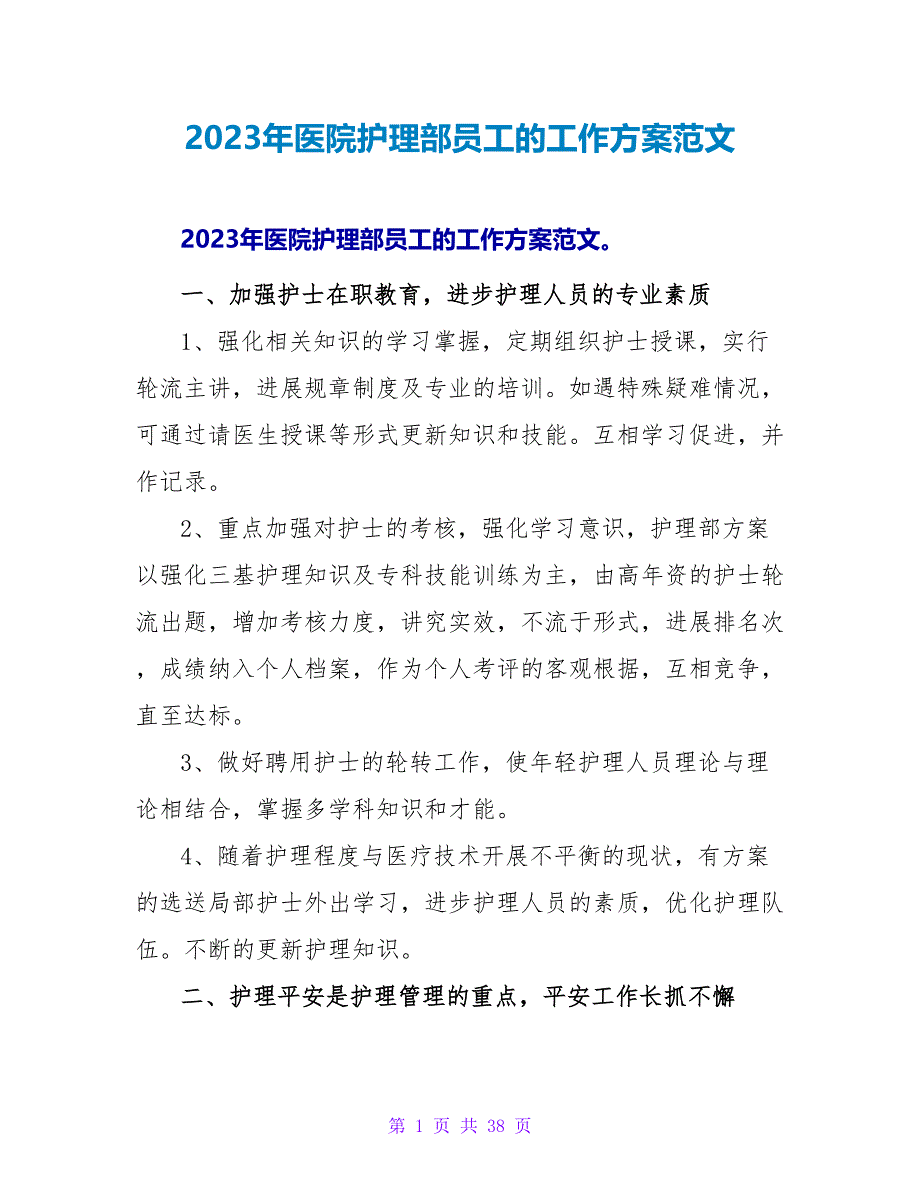 2023年医院护理部员工的工作方案范文

2023年医院护理部员工的工作方案范文。

一、加强护士在职教育，进步护理人员的专业素质

1、强化相关知识的学习掌握，定期组织护士授课，实行轮流主讲，进展规章制度及专业的培训。如遇特殊疑难情况，可通过请医生授课等形式更新知识和技能。互相学习促进，并作记录。

2、重点加强对护士的考核，强化学习意识，护理部方案以强化三基护理知识及专科技能训练为主，由高年资的护士轮流出题，增加考核力度，讲究实效，不流于形式，进展排名次，成绩纳入个人档案，作为个人考评的客观根据，互相竞争，直至达标。

3、做好聘用护士的轮转工作，使年轻护理人员理论与理论相结合，掌握多学科知识和才能。

4、随着护理程度与医疗技术开展不平衡的现状，有方案的选送局部护士外出学习，进步护理人员的素质，优化护理队伍。不断的更新护理知识。

二、护理平安是护理管理的重点，平安工作长抓不懈

第 1 页 共 38 页